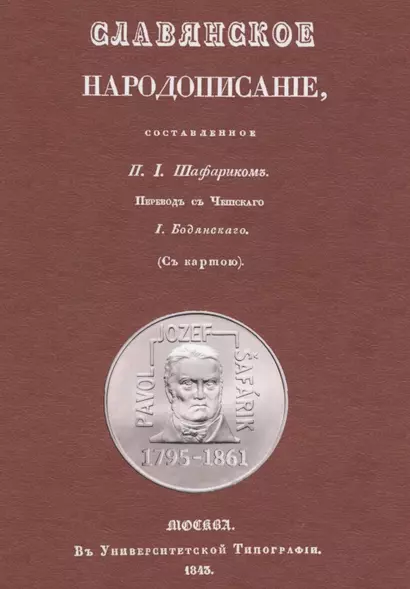 СЛАВЯНСКОЕ

НАРОДОПИСАНІЕ,

СОСТАВЛЕННОЕ

П. І. Шафарикомъ.

Переводъ съ Чешскаго

І. Бодянскаго.

(Съ картою).

PAVOL JOZEF ŠAFÁRIK

1795-1861

МОСКВА.

Въ Университетской Типографіи.

1843.